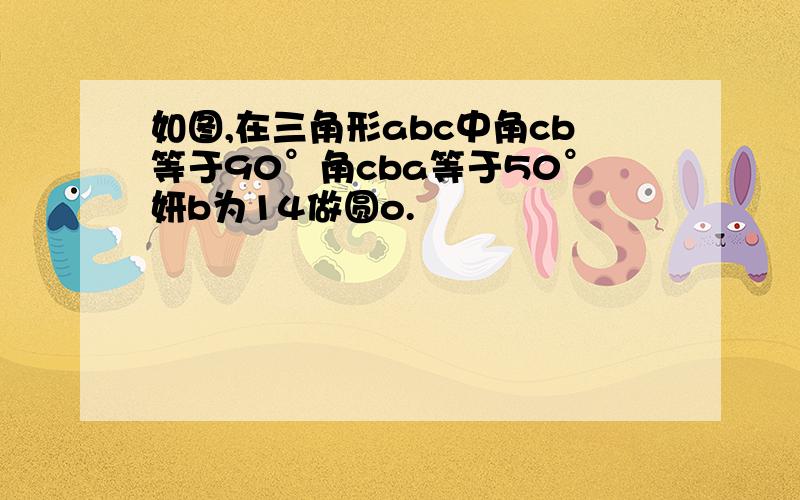 如图,在三角形abc中角cb等于90°角cba等于50°妍b为14做圆o.